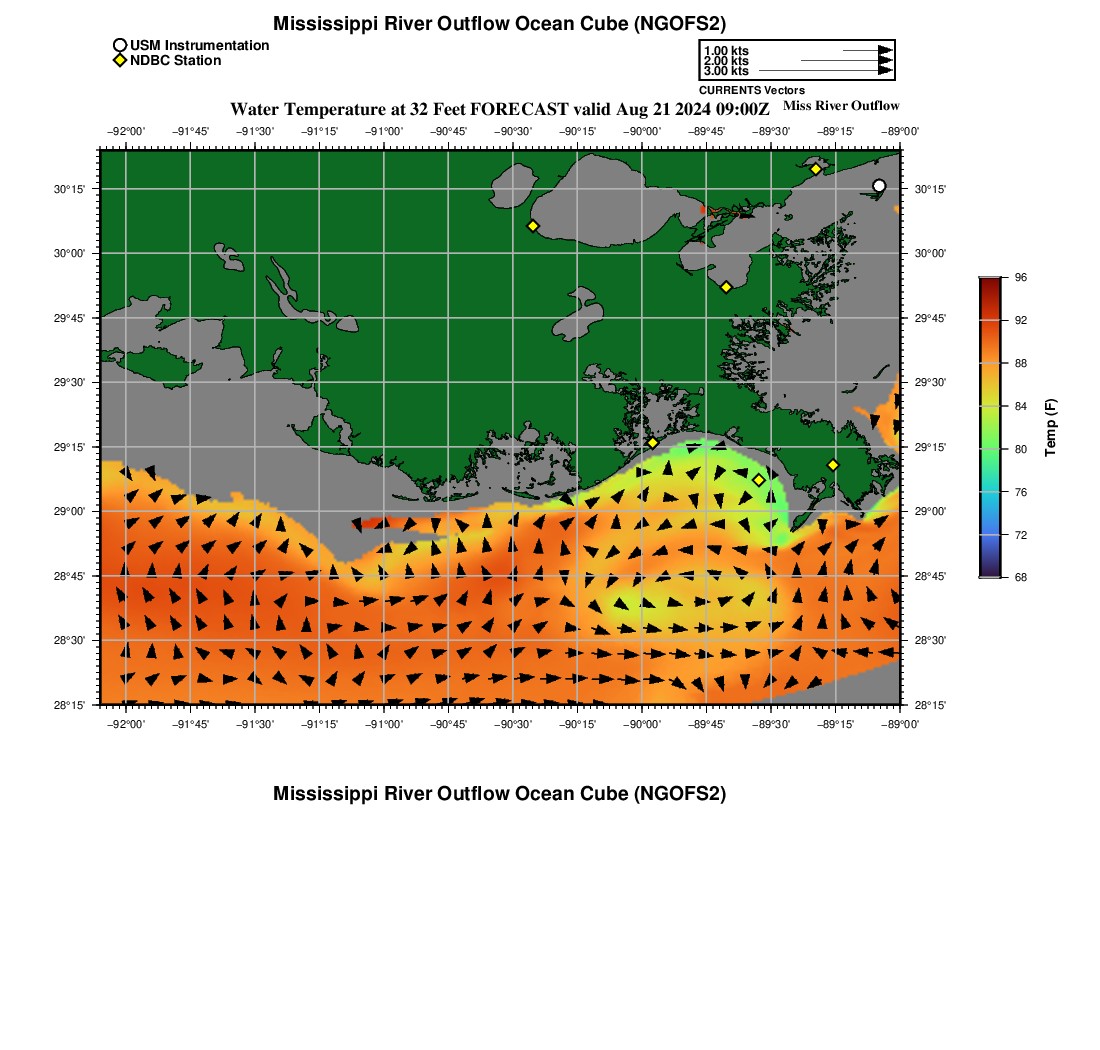 Mississippi River Outflow Ocean Cube (NGOFS2)

USM Instrumentation
NDBC Station

1.00 kts
2.00 kts
3.00 kts
CURRENTS Vectors

Water Temperature at 32 Feet FORECAST valid Aug 21 2024 09:00Z

Miss River Outflow

−92°00' −91°45' −91°30' −91°15' −91°00' −90°45' −90°30' −90°15' −90°00' −89°45' −89°30' −89°15' −89°00'

30°15' 30°00' 29°45' 29°30' 29°15' 29°00' 28°45' 28°30' 28°15'

30°15' 30°00' 29°45' 29°30' 29°15' 29°00' 28°45' 28°30' 28°15'

−92°00' −91°45' −91°30' −91°15' −91°00' −90°45' −90°30' −90°15' −90°00' −89°45' −89°30' −89°15' −89°00'

96
92
88
84
80
76
72
68
Temp (F)

Mississippi River Outflow Ocean Cube (NGOFS2)